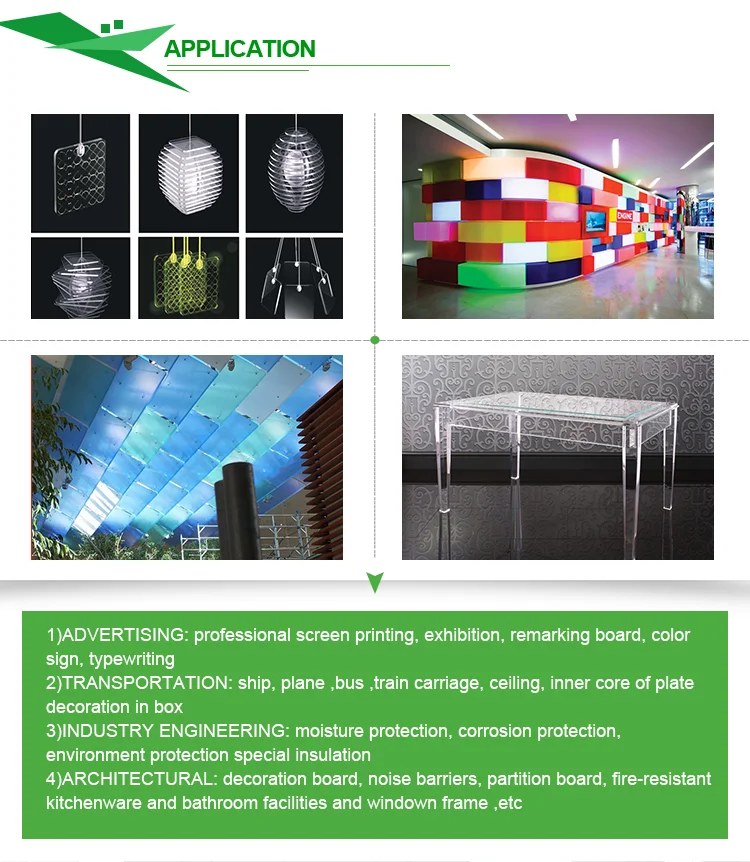 APPLICATION

ENGINE

1)ADVERTISING: professional screen printing, exhibition, remarking board, color sign, typewriting
2)TRANSPORTATION: ship, plane ,bus ,train carriage, ceiling, inner core of plate decoration in box
3)INDUSTRY ENGINEERING: moisture protection, corrosion protection, environment protection special insulation
4)ARCHITECTURAL: decoration board, noise barriers, partition board, fire-resistant kitchenware and bathroom facilities and windown frame ,etc